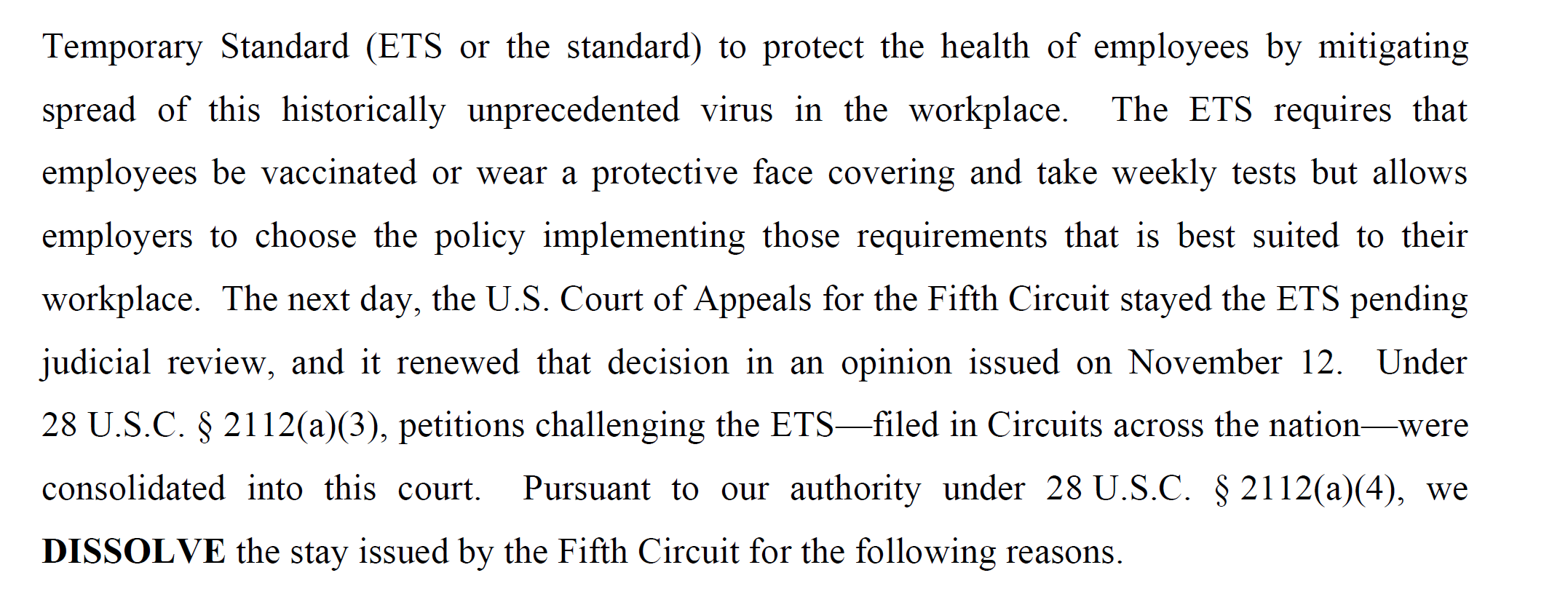 Temporary Standard (ETS or the standard) to protect the health of employees by mitigating spread of this historically unprecedented virus in the workplace. The ETS requires that employees be vaccinated or wear a protective face covering and take weekly tests but allows employers to choose the policy implementing those requirements that is best suited to their workplace. The next day, the U.S. Court of Appeals for the Fifth Circuit stayed the ETS pending judicial review, and it renewed that decision in an opinion issued on November 12. Under 28 U.S.C. § 2112(a)(3), petitions challenging the ETS—filed in Circuits across the nation—were consolidated into this court. Pursuant to our authority under 28 U.S.C. § 2112(a)(4), we DISSOLVE the stay issued by the Fifth Circuit for the following reasons.